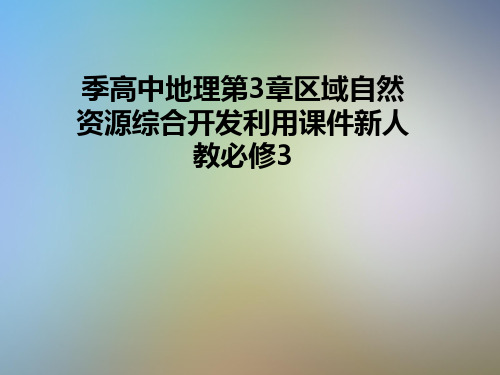 季高中地理第3章区域自然资源综合开发利用课件新人教必修3